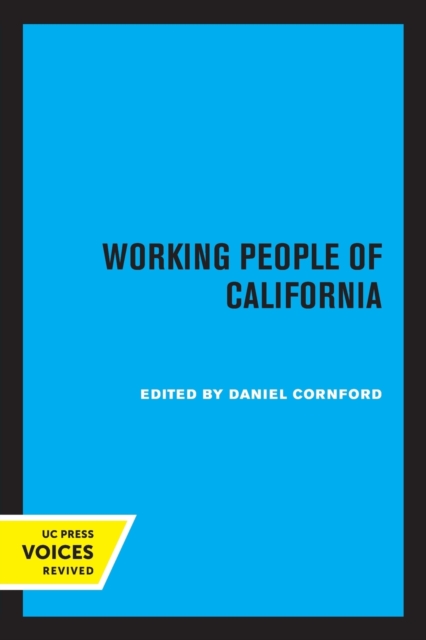 WORKING PEOPLE OF CALIFORNIA

EDITED BY DANIEL CORNFORD

UC PRESS
VOICES
REVIVED